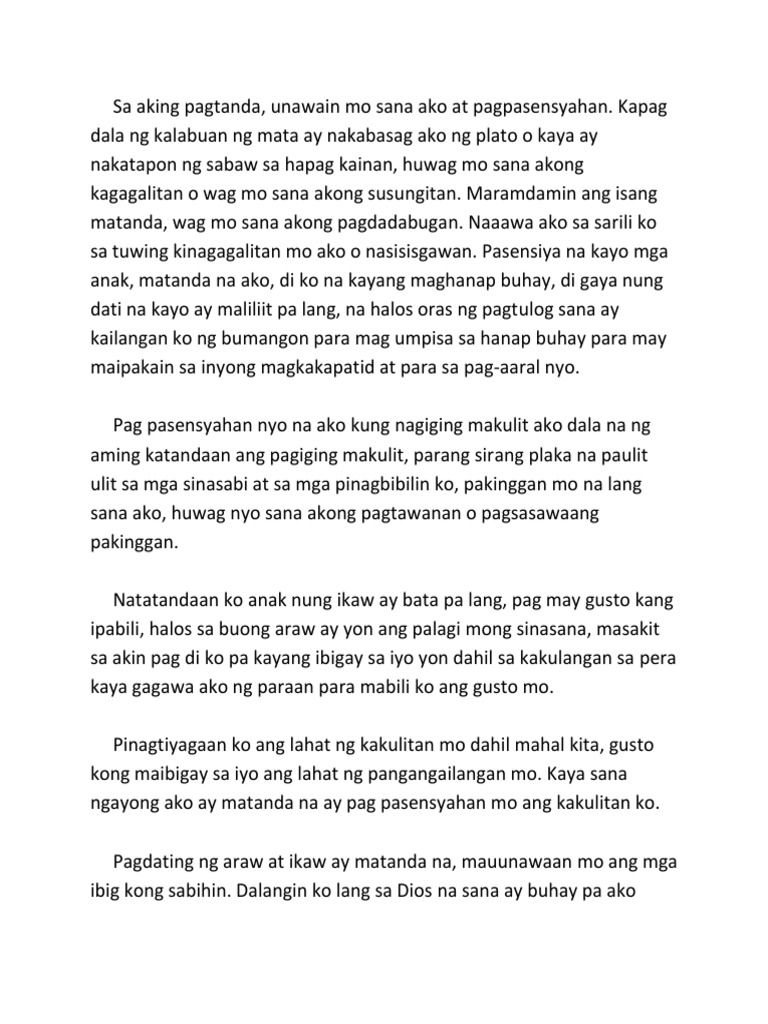 Sa aking pagtanda, unawain mo sana ako at pagpasensyahan. Kapag dala ng kalabuan ng mata ay nakabasag ako ng plato o kaya ay nakatapon ng sabaw sa hapag kainan, huwag mo sana akong kagagalitan o wag mo sana akong susungitan. Maramdamin ang isang matanda, wag mo sana akong pagdadabugan. Naaawa ako sa sarili ko sa tuwing kinagagalitan mo ako o nasisisgawan. Pasensiya na kayo mga anak, matanda na ako, di ko na kayang maghanap buhay, di gaya nung dati na kayo ay maliliit pa lang, na halos oras ng pagtulog sana ay kailangan ko ng bumangon para mag umpisa sa hanap buhay para may maipakain sa inyong magkakapatid at para sa pag-aaral nyo.

Pag pasensyahan nyo na ako kung nagiging makulit ako dala na ng aming katandaan ang pagiging makulit, parang sirang plaka na paulit ulit sa mga sinasabi at sa mga pinagbibilin ko, pakinggan mo na lang sana ako, huwag nyo sana akong pagtawanan o pagsasawaang pakinggan.

Natatandaan ko anak nung ikaw ay bata pa lang, pag may gusto kang ipabili, halos sa buong araw ay yon ang palagi mong sinasana, masakit sa akin pag di ko pa kayang ibigay sa iyo yon dahil sa kakulangan sa pera kaya gagawa ako ng paraan para mabili ko ang gusto mo.

Pinagtiyagaan ko ang lahat ng kakulitan mo dahil mahal kita, gusto kong maibigay sa iyo ang lahat ng pangangailangan mo. Kaya sana ngayong ako ay matanda na ay pag pasensyahan mo ang kakulitan ko.

Pagdating ng araw at ikaw ay matanda na, mauunawaan mo ang mga ibig kong sabihin. Dalangin ko lang sa Dios na sana ay buhay pa ako